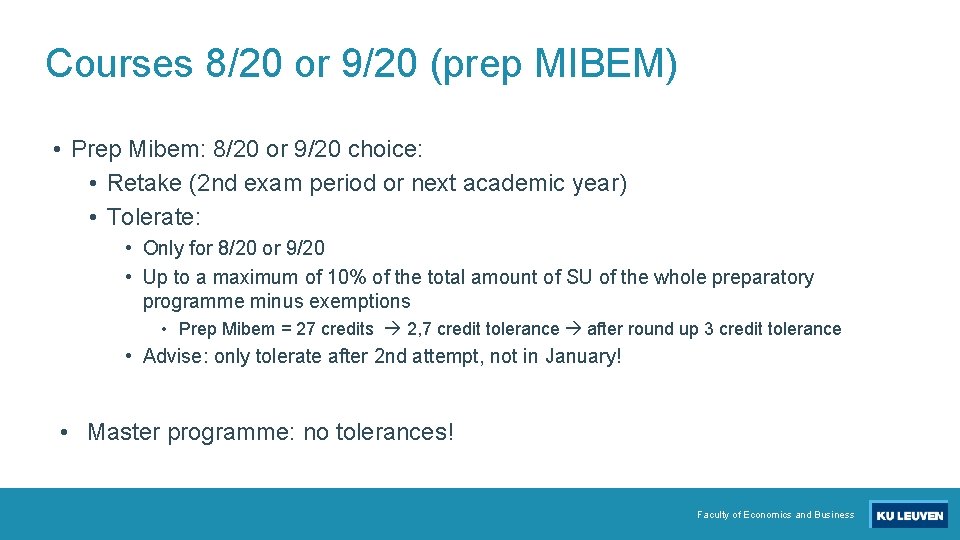 Courses 8/20 or 9/20 (prep MIBEM)

• Prep Mibem: 8/20 or 9/20 choice:
• Retake (2nd exam period or next academic year)
• Tolerate:
• Only for 8/20 or 9/20
• Up to a maximum of 10% of the total amount of SU of the whole preparatory programme minus exemptions
• Prep Mibem = 27 credits → 2,7 credit tolerance → after round up 3 credit tolerance
• Advise: only tolerate after 2nd attempt, not in January!

• Master programme: no tolerances!

Faculty of Economics and Business

KU LEUVEN